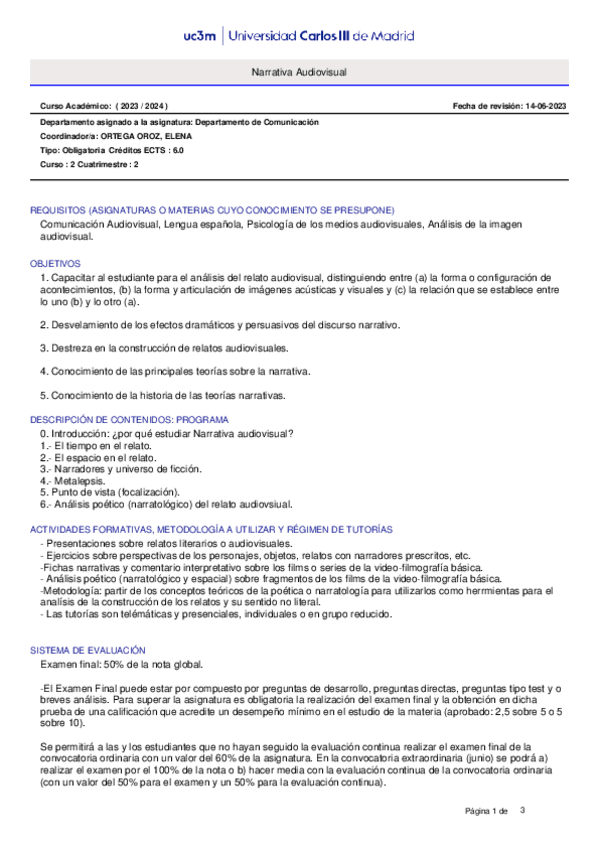 uc3m | Universidad Carlos III de Madrid

Narrativa Audiovisual

Curso Académico: ( 2023 / 2024 )

Fecha de revisión: 14-06-2023

Departamento asignado a la asignatura: Departamento de Comunicación

Coordinador/a: ORTEGA OROZ, ELENA

Tipo: Obligatoria Créditos ECTS : 6.0

Curso : 2 Cuatrimestre : 2

REQUISITOS (ASIGNATURAS O MATERIAS CUYO CONOCIMIENTO SE PRESUPONE)

Comunicación Audiovisual, Lengua española, Psicología de los medios audiovisuales, Análisis de la imagen audiovisual.

OBJETIVOS

1. Capacitar al estudiante para el análisis del relato audiovisual, distinguiendo entre (a) la forma o configuración de acontecimientos, (b) la forma y articulación de imágenes acústicas y visuales y (c) la relación que se establece entre lo uno (b) y lo otro (a).

2. Desvelamiento de los efectos dramáticos y persuasivos del discurso narrativo.

3. Destreza en la construcción de relatos audiovisuales.

4. Conocimiento de las principales teorías sobre la narrativa.

5. Conocimiento de la historia de las teorías narrativas.

DESCRIPCIÓN DE CONTENIDOS: PROGRAMA

0. Introducción: ¿por qué estudiar Narrativa audiovisual?
1.- El tiempo en el relato.
2.- El espacio en el relato.
3.- Narradores y universo de ficción.
4.- Metalepsis.
5. Punto de vista (focalización).
6.- Análisis poético (narratológico) del relato audiovsiual.

ACTIVIDADES FORMATIVAS, METODOLOGÍA A UTILIZAR Y RÉGIMEN DE TUTORÍAS

- Presentaciones sobre relatos literarios o audiovisuales.
- Ejercicios sobre perspectivas de los personajes, objetos, relatos con narradores prescritos, etc.
-Fichas narrativas y comentario interpretativo sobre los films o series de la video-filmografía básica.
- Análisis poético (narratológico y espacial) sobre fragmentos de los films de la video-filmografía básica.
-Metodología: partir de los conceptos teóricos de la poética o narratología para utilizarlos como herrmientas para el analísis de la construcción de los relatos y su sentido no literal.
- Las tutorías son telemáticas y presenciales, individuales o en grupo reducido.

SISTEMA DE EVALUACIÓN

Examen final: 50% de la nota global.

-El Examen Final puede estar por compuesto por preguntas de desarrollo, preguntas directas, preguntas tipo test y o breves análisis. Para superar la asignatura es obligatoria la realización del examen final y la obtención en dicha prueba de una calificación que acredite un desempeño mínimo en el estudio de la materia (aprobado: 2,5 sobre 5 o 5 sobre 10).

Se permitirá a las y los estudiantes que no hayan seguido la evaluación continua realizar el examen final de la convocatoria ordinaria con un valor del 60% de la asignatura. En la convocatoria extraordinaria (junio) se podrá a) realizar el examen por el 100% de la nota o b) hacer media con la evaluación continua de la convocatoria ordinaria (con un valor del 50% para el examen y un 50% para la evaluación continua).

Página 1 de 3